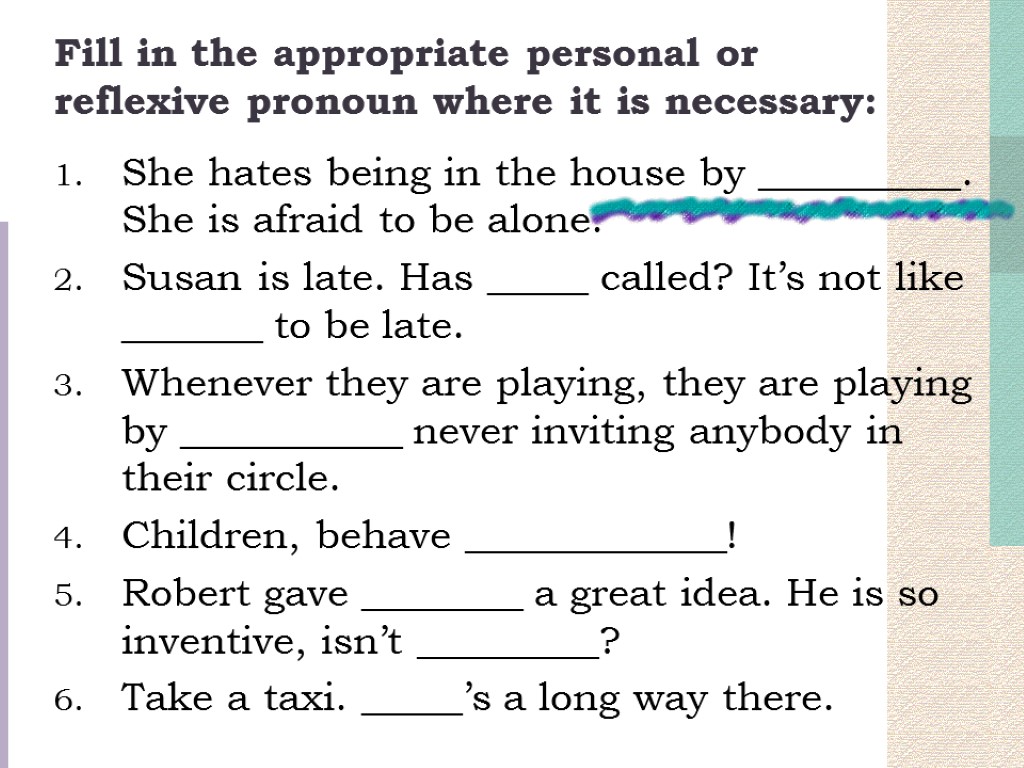 Fill in the appropriate personal or reflexive pronoun where it is necessary:

1. She hates being in the house by __________. She is afraid to be alone.
2. Susan is late. Has _____ called? It’s not like _______ to be late.
3. Whenever they are playing, they are playing by ___________ never inviting anybody in their circle.
4. Children, behave _____________!
5. Robert gave ________ a great idea. He is so inventive, isn’t _________?
6. Take a taxi. _____’s a long way there.